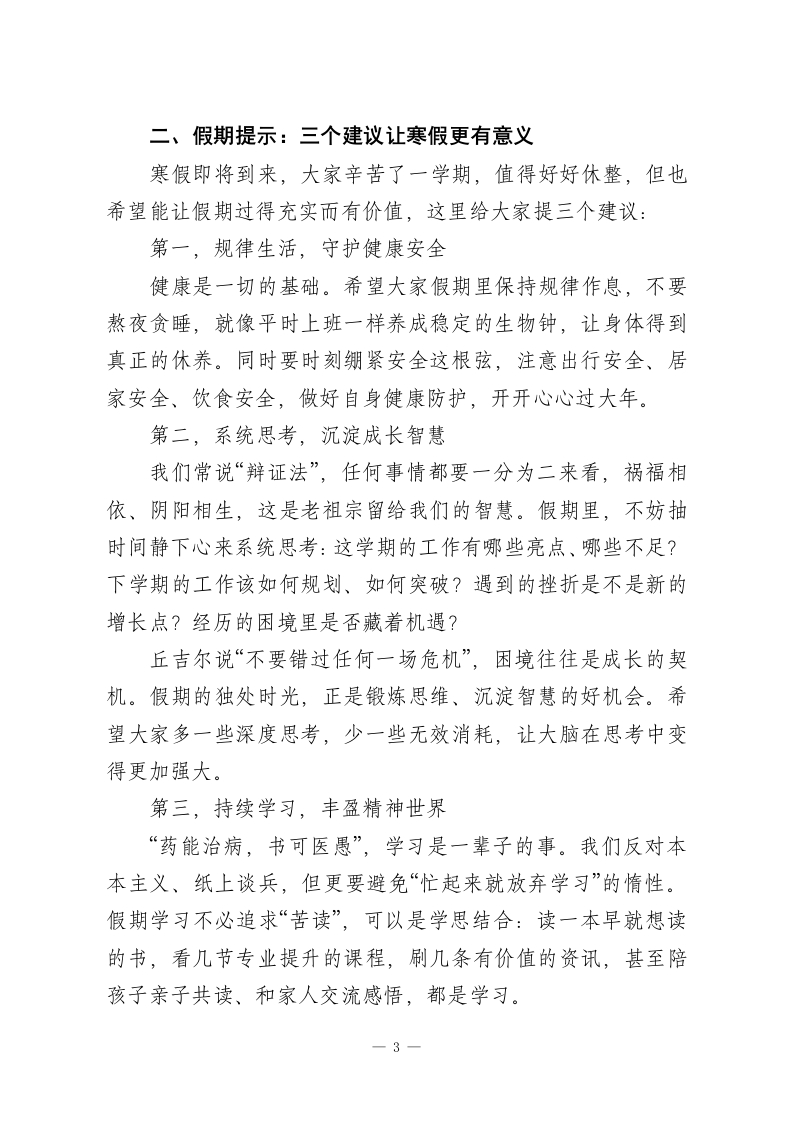 二、假期提示：三个建议让寒假更有意义

寒假即将到来，大家辛苦了一学期，值得好好休整，但也希望能让假期过得充实而有价值，这里给大家提三个建议：

第一，规律生活，守护健康安全

健康是一切的基础。希望大家假期里保持规律作息，不要熬夜贪睡，就像平时上班一样养成稳定的生物钟，让身体得到真正的休养。同时要时刻绷紧安全这根弦，注意出行安全、居家安全、饮食安全，做好自身健康防护，开开心心过大年。

第二，系统思考，沉淀成长智慧

我们常说“辩证法”，任何事情都要一分为二来看，祸福相依、阴阳相生，这是老祖宗留给我们的智慧。假期里，不妨抽时间静下心来系统思考：这学期的工作有哪些亮点、哪些不足？下学期的工作该如何规划、如何突破？遇到的挫折是不是新的增长点？经历的困境里是否藏着机遇？

丘吉尔说“不要错过任何一场危机”，困境往往是成长的契机。假期的独处时光，正是锻炼思维、沉淀智慧的好机会。希望大家多一些深度思考，少一些无效消耗，让大脑在思考中变得更加强大。

第三，持续学习，丰盈精神世界

“药能治病，书可医愚”，学习是一辈子的事。我们反对本本主义、纸上谈兵，但更要避免“忙起来就放弃学习”的惰性。假期学习不必追求“苦读”，可以是学思结合：读一本早就想读的书，看几节专业提升的课程，刷几条有价值的资讯，甚至陪孩子亲子共读、和家人交流感悟，都是学习。

— 3 —